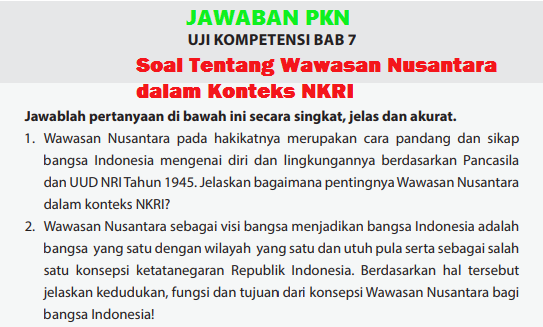 JAWABAN PKN

UJI KOMPETENSI BAB 7

Soal Tentang Wawasan Nusantara dalam Konteks NKRI

Jawablah pertanyaan di bawah ini secara singkat, jelas dan akurat.

1. Wawasan Nusantara pada hakikatnya merupakan cara pandang dan sikap bangsa Indonesia mengenai diri dan lingkungannya berdasarkan Pancasila dan UUD NRI Tahun 1945. Jelaskan bagaimana pentingnya Wawasan Nusantara dalam konteks NKRI?

2. Wawasan Nusantara sebagai visi bangsa menjadikan bangsa Indonesia adalah bangsa yang satu dengan wilayah yang satu dan utuh pula serta sebagai salah satu konsepsi ketatanegaran Republik Indonesia. Berdasarkan hal tersebut jelaskan kedudukan, fungsi dan tujuan dari konsepsi Wawasan Nusantara bagi bangsa Indonesia!